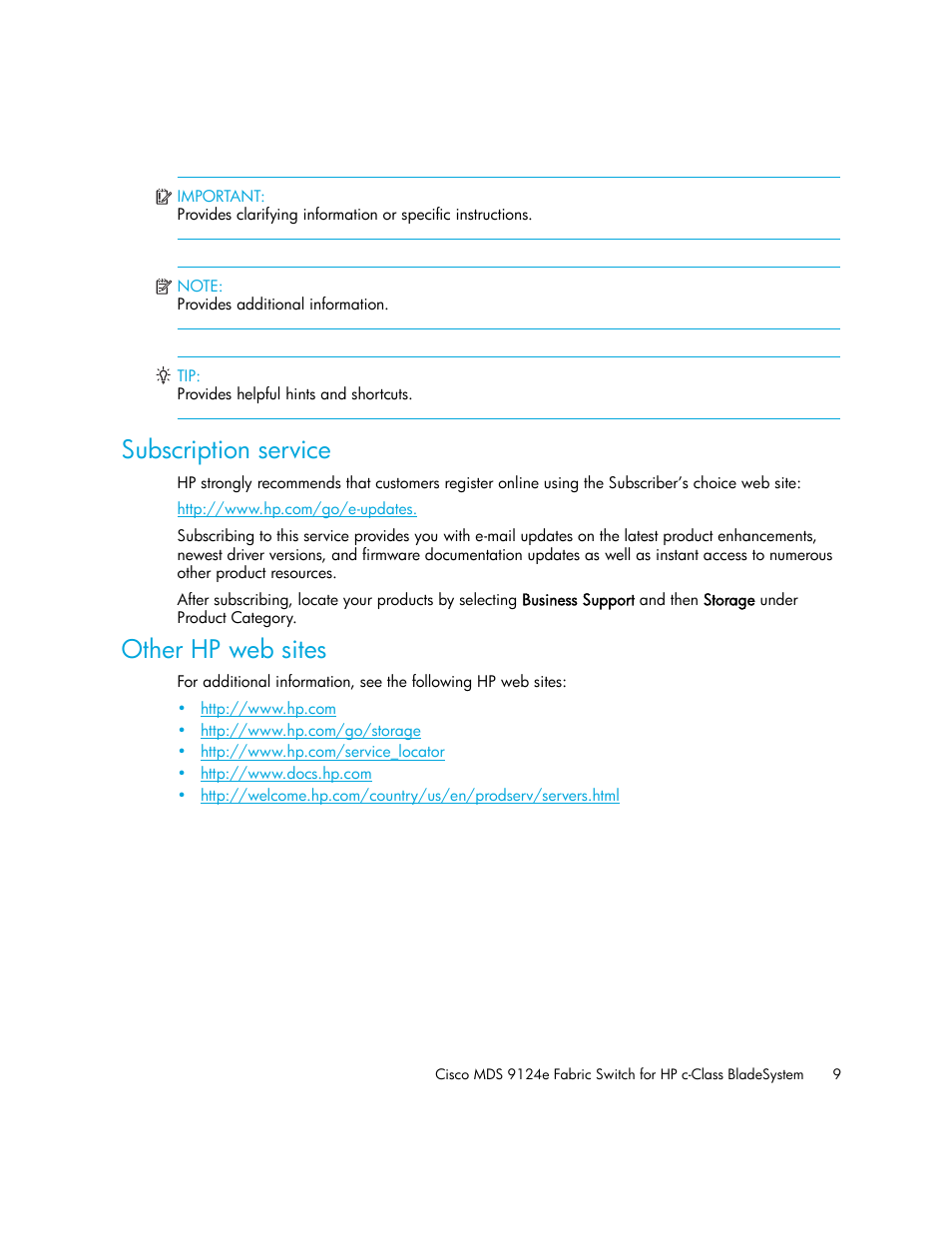 IMPORTANT:
Provides clarifying information or specific instructions.

NOTE:
Provides additional information.

TIP:
Provides helpful hints and shortcuts.

Subscription service

HP strongly recommends that customers register online using the Subscriber's choice web site:

http://www.hp.com/go/e-updates.

Subscribing to this service provides you with e-mail updates on the latest product enhancements, newest driver versions, and firmware documentation updates as well as instant access to numerous other product resources.

After subscribing, locate your products by selecting Business Support and then Storage under Product Category.

Other HP web sites

For additional information, see the following HP web sites:

• http://www.hp.com
• http://www.hp.com/go/storage
• http://www.hp.com/service_locator
• http://www.docs.hp.com
• http://welcome.hp.com/country/us/en/prodserv/servers.html

Cisco MDS 9124e Fabric Switch for HP c-Class BladeSystem 9